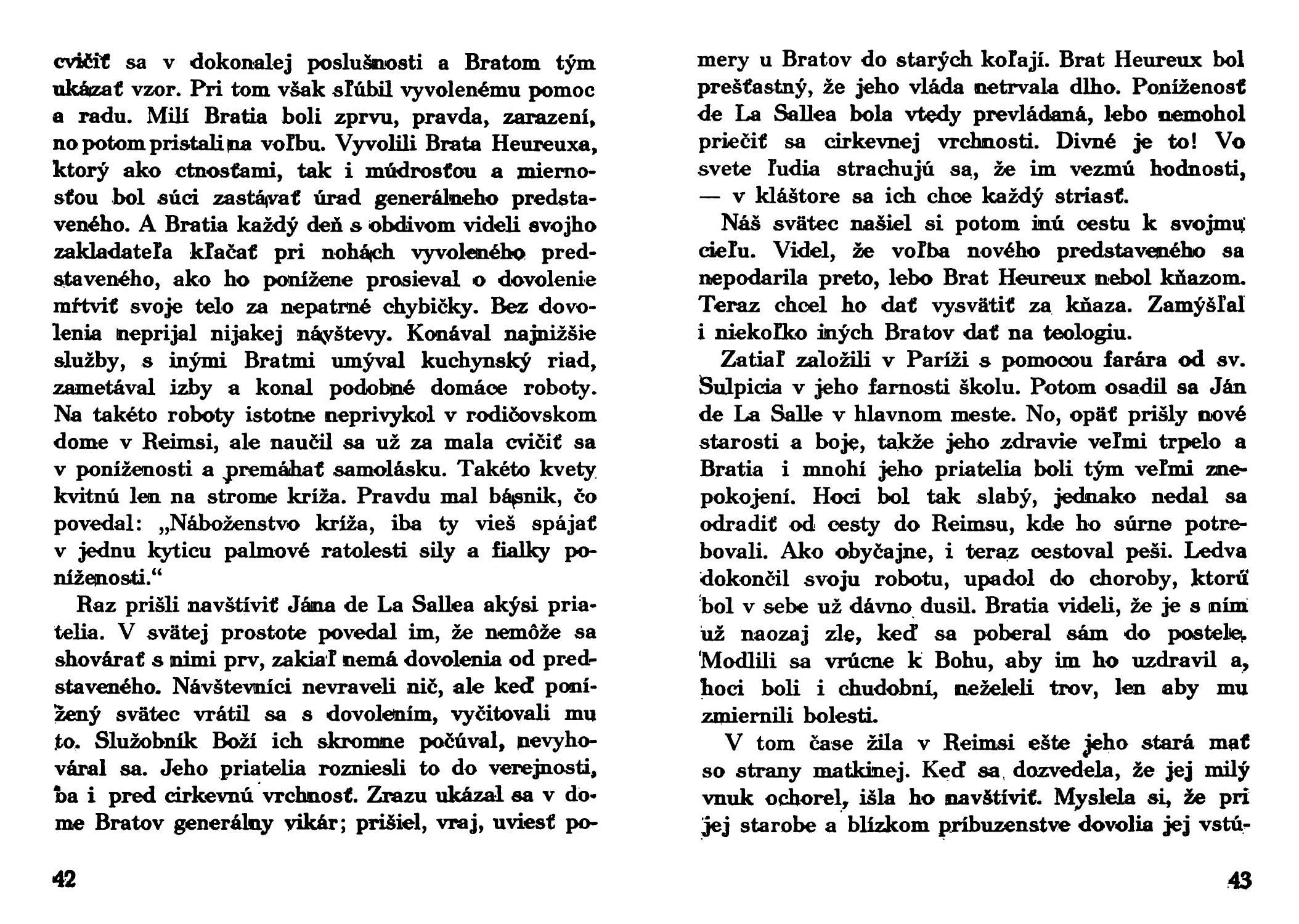 cvičiť sa v dokonalej poslušnosti a Bratom tým ukázať vzor. Pri tom však sľúbil vyvolenému pomoc a radu. Milí Bratia boli zprvu, pravda, zarazení, no potom pristali na voľbu. Vyvolili Brata Heureuxa, ktorý ako ctnosťami, tak i múdrosťou a miernosťou bol súci zastávať úrad generálneho predstaveného. A Bratia každý deň s obdivom videli svojho zakladateľa kľačať pri nohách vyvoleného predstaveného, ako ho ponížene prosieval o dovolenie mŕtviť svoje telo za nepatrné chybičky. Bez dovolenia neprijal nijakej návštevy. Konával najnižšie služby, s inými Bratmi umýval kuchynský riad, zametával izby a konal podobné domáce roboty. Na takéto roboty istotne neprivykol v rodičovskom dome v Reimsi, ale naučil sa už za mala cvičiť sa v poníženosti a premáhať samolásku. Takéto kvety kvitnú len na strome kríža. Pravdu mal básnik, čo povedal: „Náboženstvo kríža, iba ty vieš spájať v jednu kyticu palmové ratolesti sily a fialky poníženosti.“

Raz prišli navštíviť Jána de La Sallea akýsi priatelia. V svätej prostote povedal im, že nemôže sa shovárať s nimi prv, zakiaľ nemá dovolenia od predstaveného. Návštevníci nevraveli nič, ale keď ponížený svätec vrátil sa s dovolením, vyčitovali mu to. Služobník Boží ich skromne počúval, nevyhováral sa. Jeho priatelia rozniesli to do verejnosti, ba i pred cirkevnú vrchnosť. Zrazu ukázal sa v dome Bratov generálny vikár; prišiel, vraj, uviesť pomery u Bratov do starých koľají. Brat Heureux bol prešťastný, že jeho vláda netrvala dlho. Poníženosť de La Sallea bola vtedy prevládaná, lebo nemohol priečiť sa cirkevnej vrchnosti. Divné je to! Vo svete ľudia strachujú sa, že im vezmú hodnosti, — v kláštore sa ich chce každý striasť.

Náš svätec našiel si potom inú cestu k svojmu cieľu. Videl, že voľba nového predstaveného sa nepodarila preto, lebo Brat Heureux nebol kňazom. Teraz chcel ho dať vysvätiť za kňaza. Zamýšľal i niekoľko iných Bratov dať na teologiu.

Zatiaľ založili v Paríži s pomocou farára od sv. Sulpicia v jeho farnosti školu. Potom osadil sa Ján de La Salle v hlavnom meste. No, opäť prišly nové starosti a boje, takže jeho zdravie veľmi trpelo a Bratia i mnohí jeho priatelia boli tým veľmi znepokojení. Hoci bol tak slabý, jednako nedal sa odradiť od cesty do Reimsu, kde ho súrne potrebovali. Ako obyčajne, i teraz cestoval peši. Ledva dokončil svoju robotu, upadol do choroby, ktorú bol v sebe už dávno dusil. Bratia videli, že je s ním už naozaj zle, keď sa poberal sám do postele. Modlili sa vrúcne k Bohu, aby im ho uzdravil a, hoci boli i chudobní, neželeli trov, len aby mu zmiernili bolesti.

V tom čase žila v Reimsi ešte jeho stará mať so strany matkinej. Keď sa dozvedela, že jej milý vnuk ochorel, išla ho navštíviť. Myslela si, že pri jej starobe a blízkom príbuzenstve dovolia jej vstú-

42

43